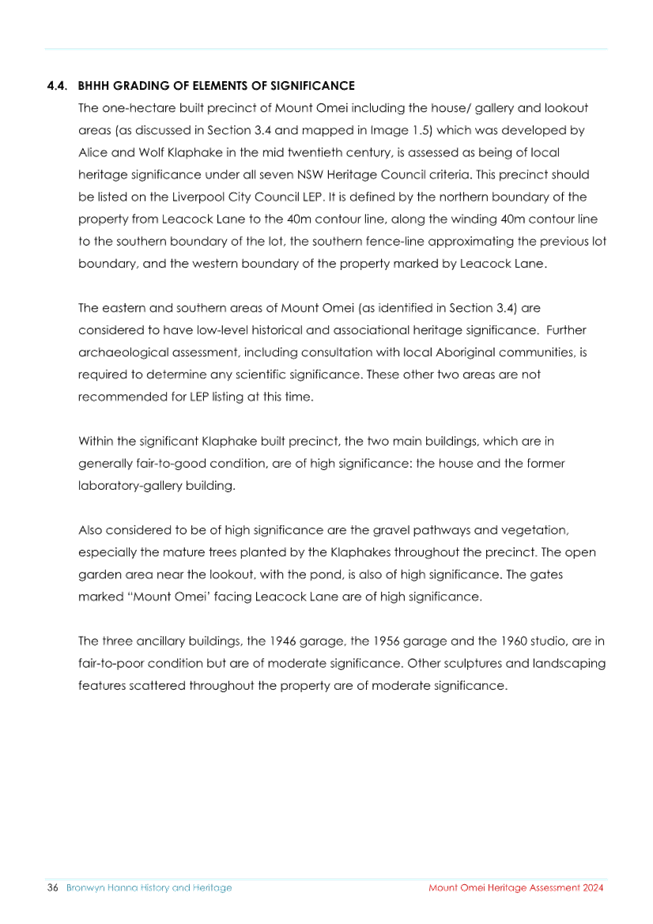 4.4. BHHH GRADING OF ELEMENTS OF SIGNIFICANCE

The one-hectare built precinct of Mount Omei including the house/ gallery and lookout areas (as discussed in Section 3.4 and mapped in Image 1.5) which was developed by Alice and Wolf Klaphake in the mid twentieth century, is assessed as being of local heritage significance under all seven NSW Heritage Council criteria. This precinct should be listed on the Liverpool City Council LEP. It is defined by the northern boundary of the property from Leacock Lane to the 40m contour line, along the winding 40m contour line to the southern boundary of the lot, the southern fence-line approximating the previous lot boundary, and the western boundary of the property marked by Leacock Lane.

The eastern and southern areas of Mount Omei (as identified in Section 3.4) are considered to have low-level historical and associational heritage significance. Further archaeological assessment, including consultation with local Aboriginal communities, is required to determine any scientific significance. These other two areas are not recommended for LEP listing at this time.

Within the significant Klaphake built precinct, the two main buildings, which are in generally fair-to-good condition, are of high significance: the house and the former laboratory-gallery building.

Also considered to be of high significance are the gravel pathways and vegetation, especially the mature trees planted by the Klaphakes throughout the precinct. The open garden area near the lookout, with the pond, is also of high significance. The gates marked "Mount Omei' facing Leacock Lane are of high significance.

The three ancillary buildings, the 1946 garage, the 1956 garage and the 1960 studio, are in fair-to-poor condition but are of moderate significance. Other sculptures and landscaping features scattered throughout the property are of moderate significance.

36 Bronwyn Hanna History and Heritage

Mount Omei Heritage Assessment 2024